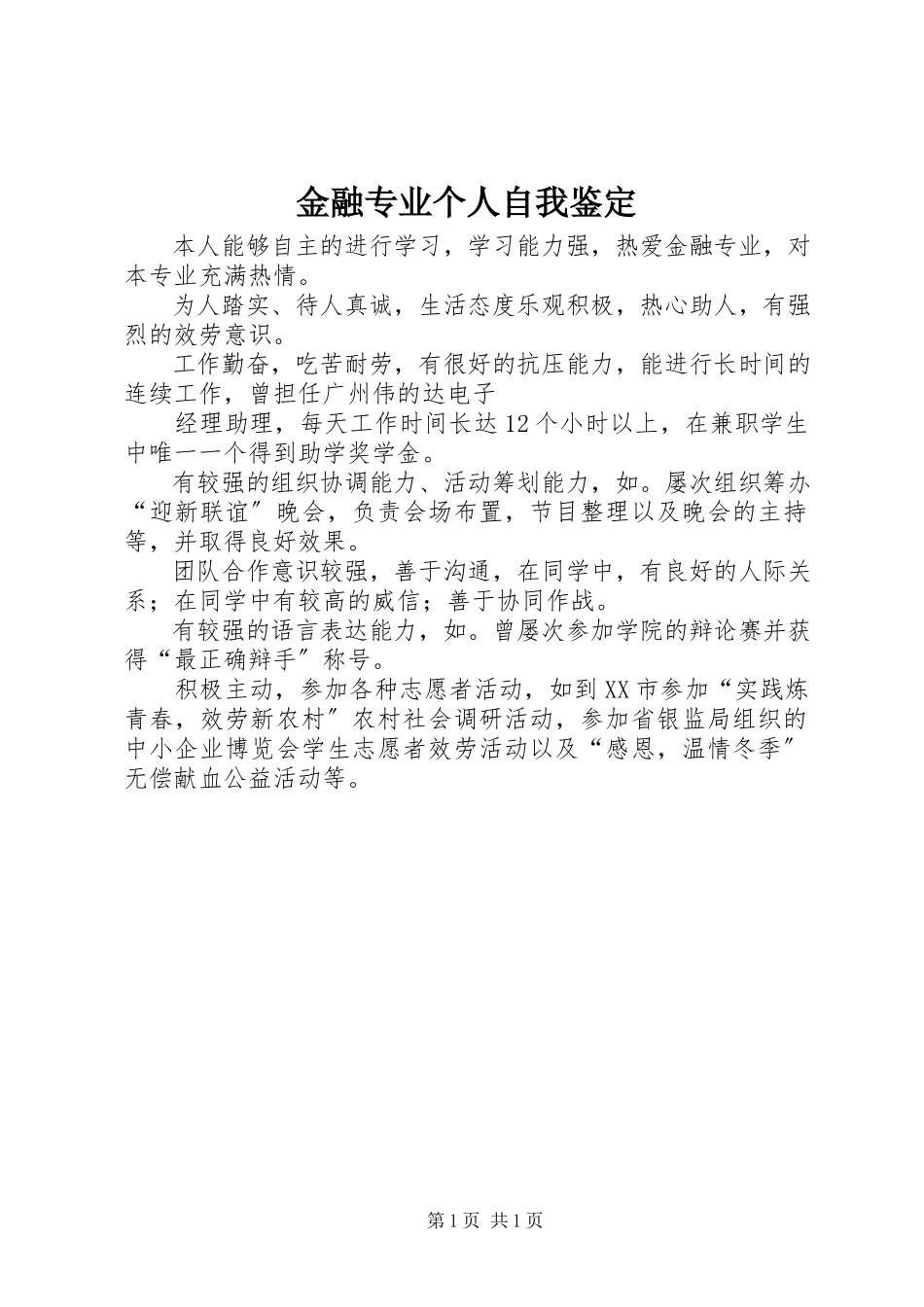 金融专业个人自我鉴定

本人能够自主的进行学习，学习能力强，热爱金融专业，对本专业充满热情。

为人踏实、待人真诚，生活态度乐观积极，热心助人，有强烈的效劳意识。

工作勤奋，吃苦耐劳，有很好的抗压能力，能进行长时间的连续工作，曾担任广州伟的达电子

经理助理，每天工作时间长达12个小时以上，在兼职学生中唯一一个得到助学奖学金。

有较强的组织协调能力、活动筹划能力，如。屡次组织筹办“迎新联谊″晚会，负责会场布置，节目整理以及晚会的主持等，并取得良好效果。

团队合作意识较强，善于沟通，在同学中，有良好的人际关系；在同学中有较高的威信；善于协同作战。

有较强的语言表达能力，如。曾屡次参加学院的辩论赛并获得“最正确辩手″称号。

积极主动，参加各种志愿者活动，如到XX市参加“实践炼青春，效劳新农村″农村社会调研活动，参加省银监局组织的中小企业博览会学生志愿者效劳活动以及“感恩，温情冬季″无偿献血公益活动等。

第1页 共1页